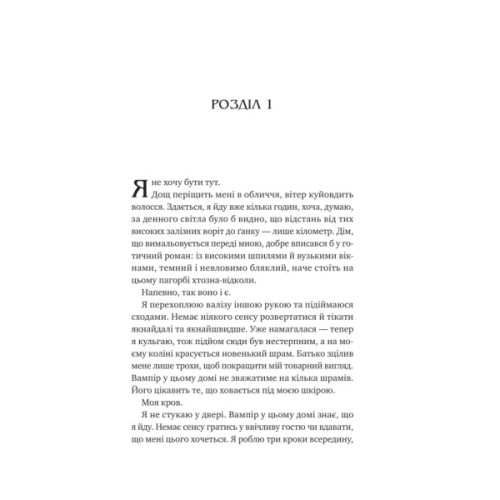 РОЗДІЛ 1

Я не хочу бути тут.

Дощ періщить мені в обличчя, вітер куйовдить волосся. Здається, я йду вже кілька годин, хоча, думаю, за денного світла було б видно, що відстань від тих високих залізних воріт до ганку — лише кілометр. Дім, що вимальовується переді мною, добре вписався б у готичний роман: із високими шпилями й вузькими вікнами, темний і невловимо бляклий, наче стоїть на цьому пагорбі хтозна-відколи.

Напевно, так воно і є.

Я перехоплюю валізу іншою рукою та підіймаюся сходами. Немає ніякого сенсу розвертатися й тікати якнайдалі та якнайшвидше. Уже намагалася — тепер я кульгаю, тож підйом сюди був нестерпним, а на моєму коліні красується новенький шрам. Батько зцілив мене лише трохи, щоб покращити мій товарний вигляд. Вампір у цьому домі не зважатиме на кілька шрамів. Його цікавить те, що ховається під моєю шкірою.

Моя кров.

Я не стукаю у двері. Вампір у цьому домі знає, що я йду. Немає сенсу гратись у ввічливу гостю чи вдавати, що мені цього хочеться. Я роблю три кроки всередину,